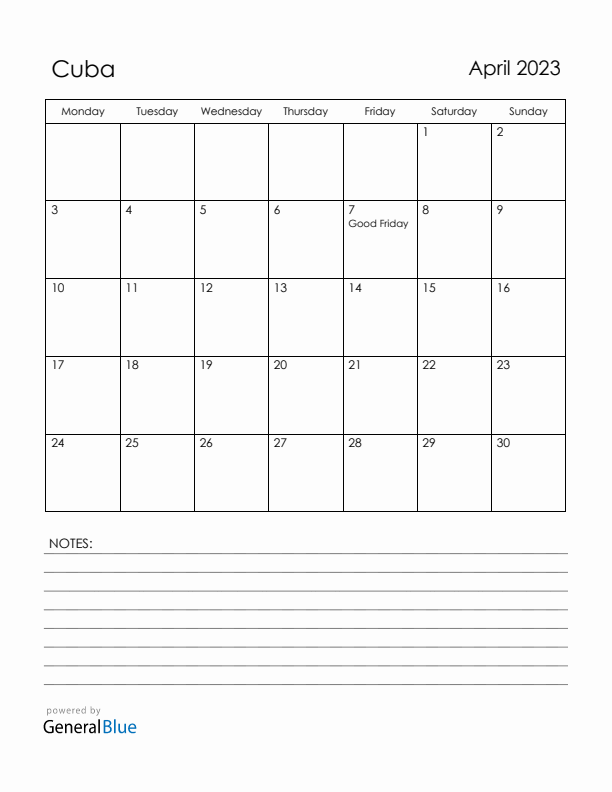 Cuba

April 2023

| Monday | Tuesday | Wednesday | Thursday | Friday | Saturday | Sunday |
|---|---|---|---|---|---|---|
| | | | | | 1 | 2 |
| 3 | 4 | 5 | 6 | 7 Good Friday | 8 | 9 |
| 10 | 11 | 12 | 13 | 14 | 15 | 16 |
| 17 | 18 | 19 | 20 | 21 | 22 | 23 |
| 24 | 25 | 26 | 27 | 28 | 29 | 30 |

NOTES:

powered by
GeneralBlue